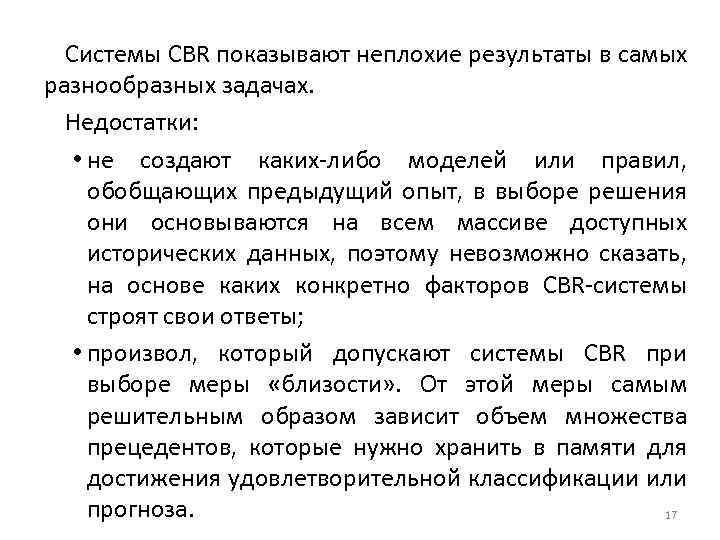 Системы CBR показывают неплохие результаты в самых разнообразных задачах.

Недостатки:

• не создают каких-либо моделей или правил, обобщающих предыдущий опыт, в выборе решения они основываются на всем массиве доступных исторических данных, поэтому невозможно сказать, на основе каких конкретно факторов CBR-системы строят свои ответы;

• произвол, который допускают системы CBR при выборе меры «близости». От этой меры самым решительным образом зависит объем множества прецедентов, которые нужно хранить в памяти для достижения удовлетворительной классификации или прогноза.

17